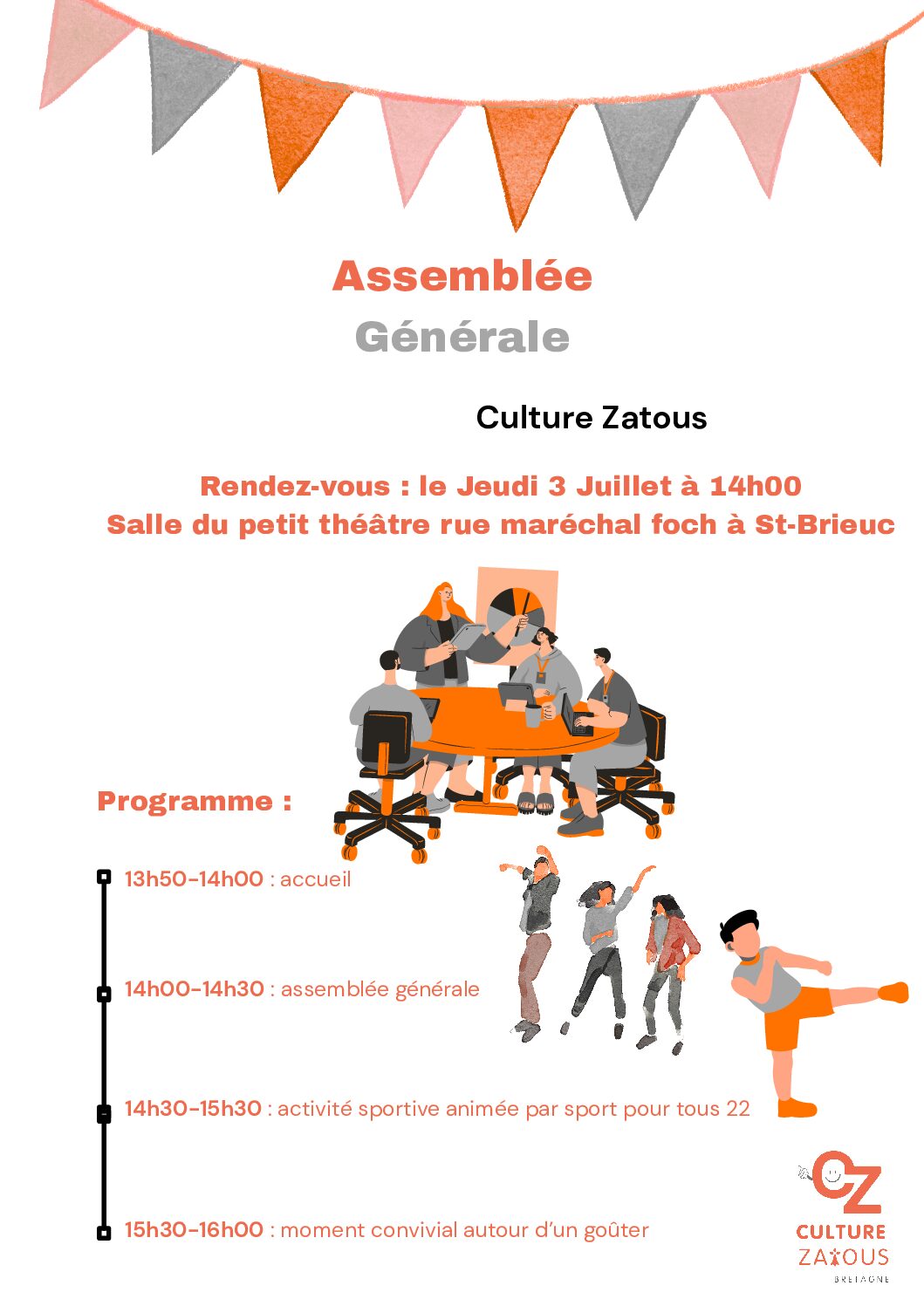 Assemblée
Générale

Culture Zatous

Rendez-vous : le Jeudi 3 Juillet à 14h00
Salle du petit théâtre rue maréchal foch à St-Brieuc

Programme :

13h50-14h00 : accueil

14h00-14h30 : assemblée générale

14h30-15h30 : activité sportive animée par sport pour tous 22

15h30-16h00 : moment convivial autour d'un goûter

CZ
CULTURE
ZATOUS
BRETAGNE